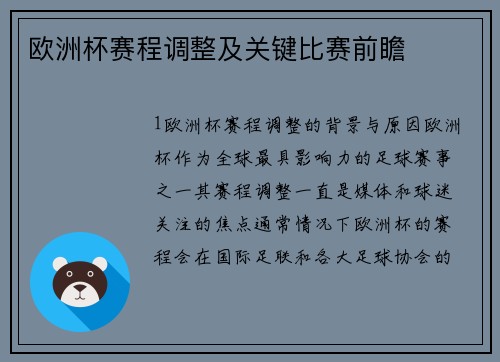 欧洲杯赛程调整及关键比赛前瞻

1欧洲杯赛程调整的背景与原因欧洲杯作为全球最具影响力的足球赛事之一其赛程调整一直是媒体和球迷关注的焦点通常情况下欧洲杯的赛程会在国际足联和各大足球协会的